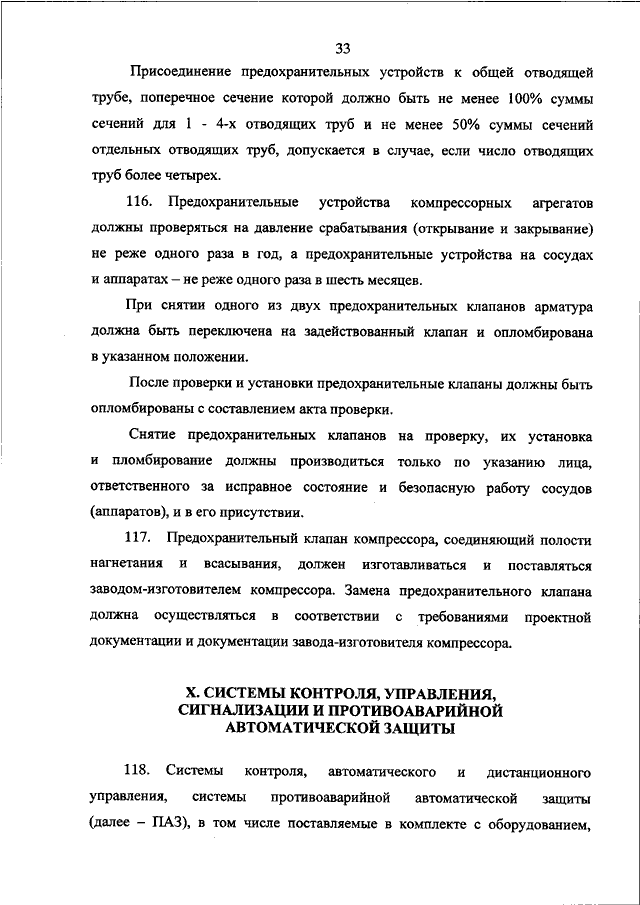 33

Присоединение предохранительных устройств к общей отводящей трубе, поперечное сечение которой должно быть не менее 100% суммы сечений для 1 - 4-х отводящих труб и не менее 50% суммы сечений отдельных отводящих труб, допускается в случае, если число отводящих труб более четырех.

116. Предохранительные устройства компрессорных агрегатов должны проверяться на давление срабатывания (открывание и закрывание) не реже одного раза в год, а предохранительные устройства на сосудах и аппаратах – не реже одного раза в шесть месяцев.

При снятии одного из двух предохранительных клапанов арматура должна быть переключена на задействованный клапан и опломбирована в указанном положении.

После проверки и установки предохранительные клапаны должны быть опломбированы с составлением акта проверки.

Снятие предохранительных клапанов на проверку, их установка и пломбирование должны производиться только по указанию лица, ответственного за исправное состояние и безопасную работу сосудов (аппаратов), и в его присутствии.

117. Предохранительный клапан компрессора, соединяющий полости нагнетания и всасывания, должен изготавливаться и поставляться заводом-изготовителем компрессора. Замена предохранительного клапана должна осуществляться в соответствии с требованиями проектной документации и документации завода-изготовителя компрессора.

X. СИСТЕМЫ КОНТРОЛЯ, УПРАВЛЕНИЯ, СИГНАЛИЗАЦИИ И ПРОТИВОАВАРИЙНОЙ АВТОМАТИЧЕСКОЙ ЗАЩИТЫ

118. Системы контроля, автоматического и дистанционного управления, системы противоаварийной автоматической защиты (далее – ПАЗ), в том числе поставляемые в комплекте с оборудованием,